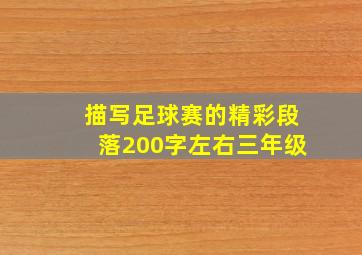 描写足球赛的精彩段落200字左右三年级